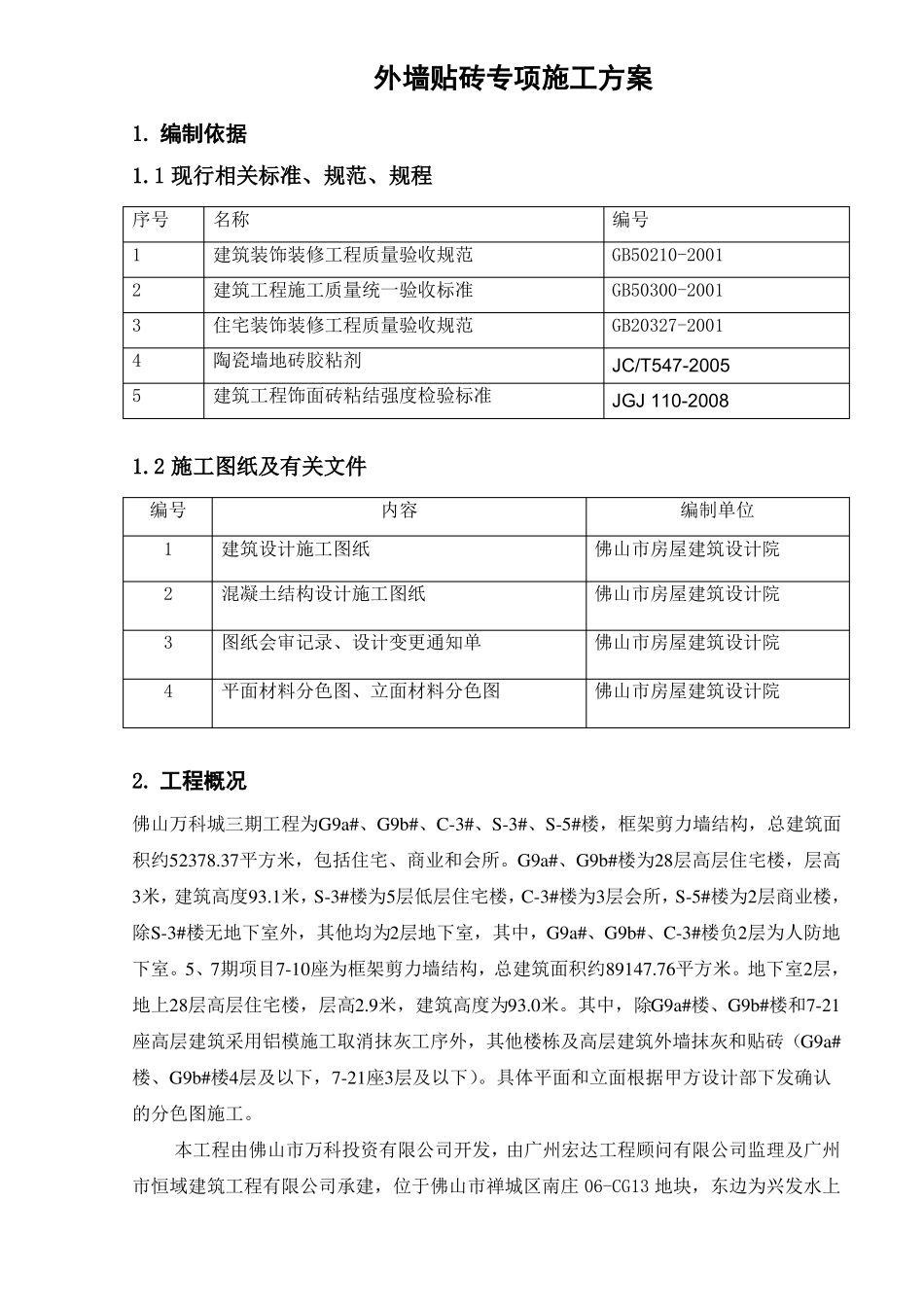 外墙贴砖专项施工方案

1. 编制依据

1.1 现行相关标准、规范、规程

| 序号 | 名称 | 编号 |
|---|---|---|
| 1 | 建筑装饰装修工程质量验收规范 | GB50210-2001 |
| 2 | 建筑工程施工质量统一验收标准 | GB50300-2001 |
| 3 | 住宅装饰装修工程质量验收规范 | GB20327-2001 |
| 4 | 陶瓷墙地砖胶粘剂 | JC/T547-2005 |
| 5 | 建筑工程饰面砖粘结强度检验标准 | JGJ 110-2008 |

1.2 施工图纸及有关文件

| 编号 | 内容 | 编制单位 |
|---|---|---|
| 1 | 建筑设计施工图纸 | 佛山市房屋建筑设计院 |
| 2 | 混凝土结构设计施工图纸 | 佛山市房屋建筑设计院 |
| 3 | 图纸会审记录、设计变更通知单 | 佛山市房屋建筑设计院 |
| 4 | 平面材料分色图、立面材料分色图 | 佛山市房屋建筑设计院 |

2. 工程概况

佛山万科城三期工程为G9a#、G9b#、C-3#、S-3#、S-5#楼，框架剪力墙结构，总建筑面积约52378.37平方米，包括住宅、商业和会所。G9a#、G9b#楼为28层高层住宅楼，层高3米，建筑高度93.1米，S-3#楼为5层低层住宅楼，C-3#楼为3层会所，S-5#楼为2层商业楼，除S-3#楼无地下室外，其他均为2层地下室，其中，G9a#、G9b#、C-3#楼负2层为人防地下室。5、7期项目7-10座为框架剪力墙结构，总建筑面积约89147.76平方米。地下室2层，地上28层高层住宅楼，层高2.9米，建筑高度为93.0米。其中，除G9a#楼、G9b#楼和7-21座高层建筑采用铝模施工取消抹灰工序外，其他楼栋及高层建筑外墙抹灰和贴砖（G9a#楼、G9b#楼4层及以下，7-21座3层及以下）。具体平面和立面根据甲方设计部下发确认的分色图施工。

本工程由佛山市万科投资有限公司开发，由广州宏达工程顾问有限公司监理及广州市恒域建筑工程有限公司承建，位于佛山市禅城区南庄 06-CG13 地块，东边为兴发水上